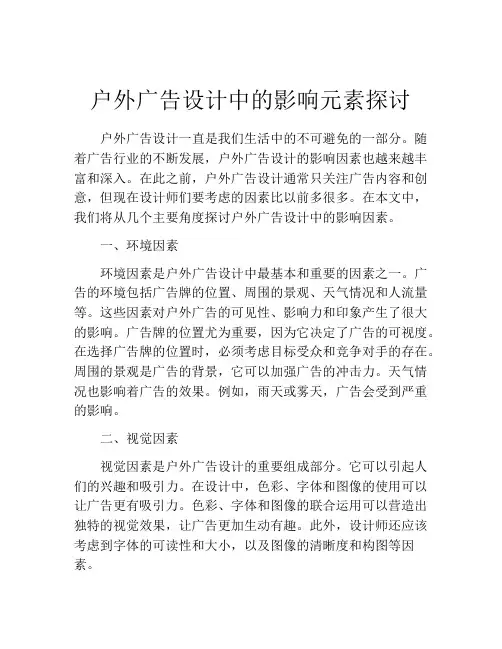 户外广告设计中的影响元素探讨

户外广告设计一直是我们生活中的不可避免的一部分。随着广告行业的不断发展，户外广告设计的影响因素也越来越丰富和深入。在此之前，户外广告设计通常只关注广告内容和创意，但现在设计师们要考虑的因素比以前多很多。在本文中，我们将从几个主要角度探讨户外广告设计中的影响因素。

一、环境因素

环境因素是户外广告设计中最基本和重要的因素之一。广告的环境包括广告牌的位置、周围的景观、天气情况和人流量等。这些因素对户外广告的可见性、影响力和印象产生了很大的影响。广告牌的位置尤为重要，因为它决定了广告的可视度。在选择广告牌的位置时，必须考虑目标受众和竞争对手的存在。周围的景观是广告的背景，它可以加强广告的冲击力。天气情况也影响着广告的效果。例如，雨天或雾天，广告会受到严重的影响。

二、视觉因素

视觉因素是户外广告设计的重要组成部分。它可以引起人们的兴趣和吸引力。在设计中，色彩、字体和图像的使用可以让广告更有吸引力。色彩、字体和图像的联合运用可以营造出独特的视觉效果，让广告更加生动有趣。此外，设计师还应该考虑到字体的可读性和大小，以及图像的清晰度和构图等因素。